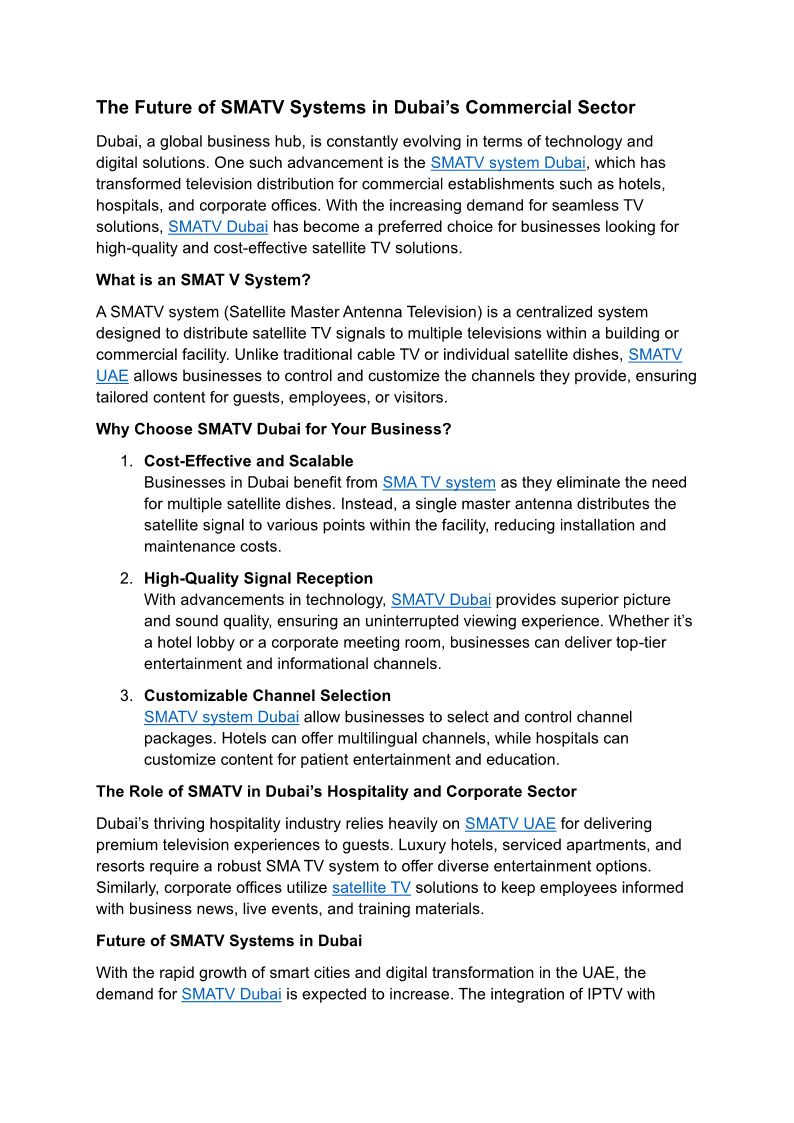 The Future of SMATV Systems in Dubai's Commercial Sector

Dubai, a global business hub, is constantly evolving in terms of technology and digital solutions. One such advancement is the SMATV system Dubai, which has transformed television distribution for commercial establishments such as hotels, hospitals, and corporate offices. With the increasing demand for seamless TV solutions, SMATV Dubai has become a preferred choice for businesses looking for high-quality and cost-effective satellite TV solutions.

What is an SMAT V System?

A SMATV system (Satellite Master Antenna Television) is a centralized system designed to distribute satellite TV signals to multiple televisions within a building or commercial facility. Unlike traditional cable TV or individual satellite dishes, SMATV UAE allows businesses to control and customize the channels they provide, ensuring tailored content for guests, employees, or visitors.

Why Choose SMATV Dubai for Your Business?

1. Cost-Effective and Scalable
Businesses in Dubai benefit from SMA TV system as they eliminate the need for multiple satellite dishes. Instead, a single master antenna distributes the satellite signal to various points within the facility, reducing installation and maintenance costs.

2. High-Quality Signal Reception
With advancements in technology, SMATV Dubai provides superior picture and sound quality, ensuring an uninterrupted viewing experience. Whether it's a hotel lobby or a corporate meeting room, businesses can deliver top-tier entertainment and informational channels.

3. Customizable Channel Selection
SMATV system Dubai allow businesses to select and control channel packages. Hotels can offer multilingual channels, while hospitals can customize content for patient entertainment and education.

The Role of SMATV in Dubai's Hospitality and Corporate Sector

Dubai's thriving hospitality industry relies heavily on SMATV UAE for delivering premium television experiences to guests. Luxury hotels, serviced apartments, and resorts require a robust SMA TV system to offer diverse entertainment options. Similarly, corporate offices utilize satellite TV solutions to keep employees informed with business news, live events, and training materials.

Future of SMATV Systems in Dubai

With the rapid growth of smart cities and digital transformation in the UAE, the demand for SMATV Dubai is expected to increase. The integration of IPTV with